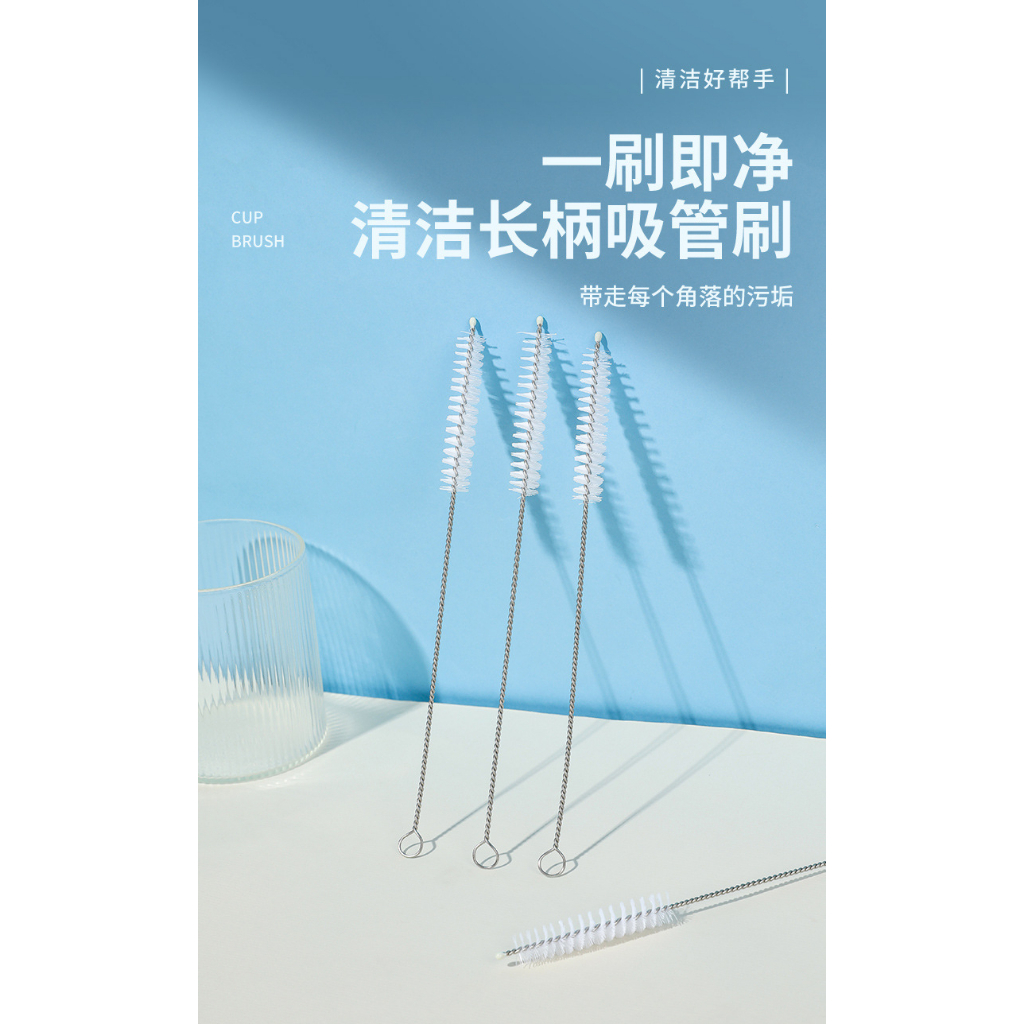 | 清洁好帮手 |

一刷即净
清洁长柄吸管刷

CUP
BRUSH

带走每个角落的污垢